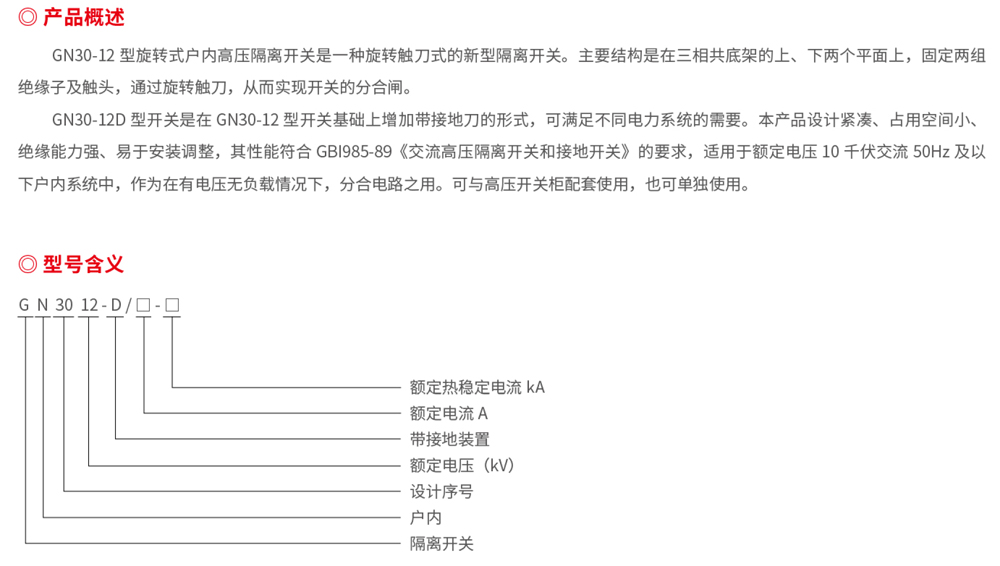 ◎ 产品概述

GN30-12 型旋转式户内高压隔离开关是一种旋转触刀式的新型隔离开关。主要结构是在三相共底架的上、下两个平面上，固定两组绝缘子及触头，通过旋转触刀，从而实现开关的分合闸。

GN30-12D 型开关是在 GN30-12 型开关基础上增加带接地刀的形式，可满足不同电力系统的需要。本产品设计紧凑、占用空间小、绝缘能力强、易于安装调整，其性能符合 GBI985-89《交流高压隔离开关和接地开关》的要求，适用于额定电压 10 千伏交流 50Hz 及以下户内系统中，作为在有电压无负载情况下，分合电路之用。可与高压开关柜配套使用，也可单独使用。

◎ 型号含义

G N 30 12 - D / □ - □

额定热稳定电流 kA
额定电流 A
带接地装置
额定电压（kV）
设计序号
户内
隔离开关